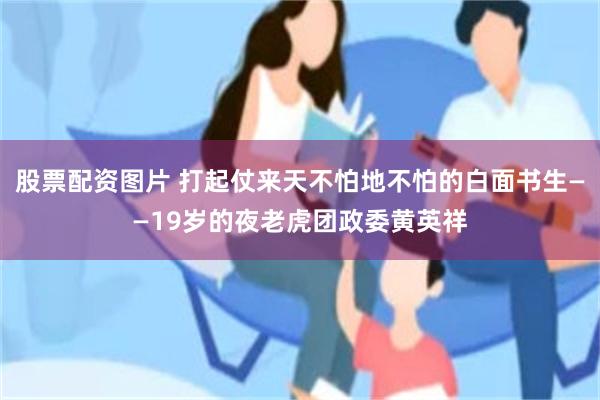 股票配资图片 打起仗来天不怕地不怕的白面书生——19岁的夜老虎团政委黄英祥